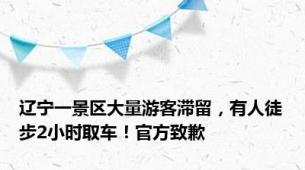 辽宁一景区大量游客滞留，有人徒步2小时取车！官方致歉